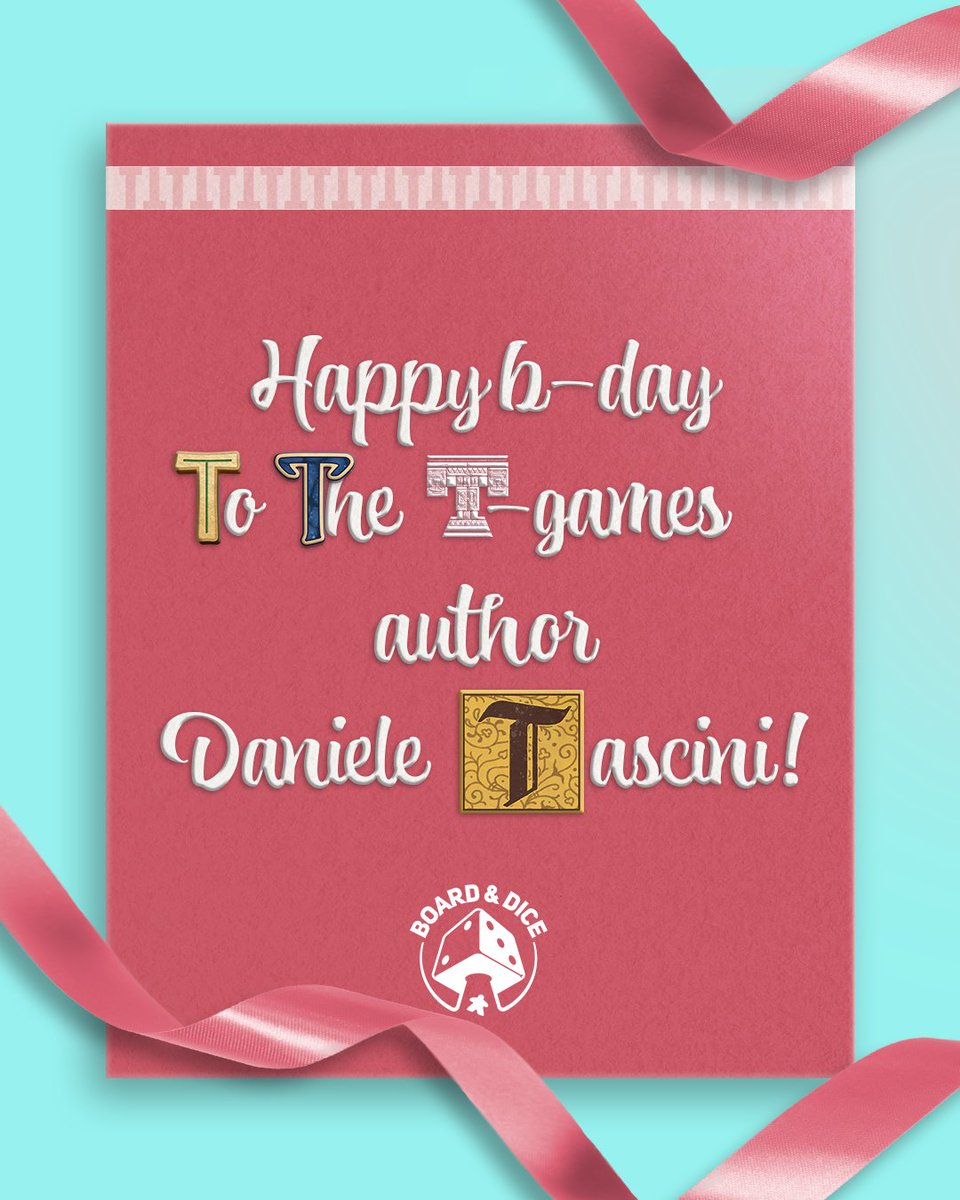 Happy b-day
To The T-games
author
Daniele Tascini!

BOARD & DICE